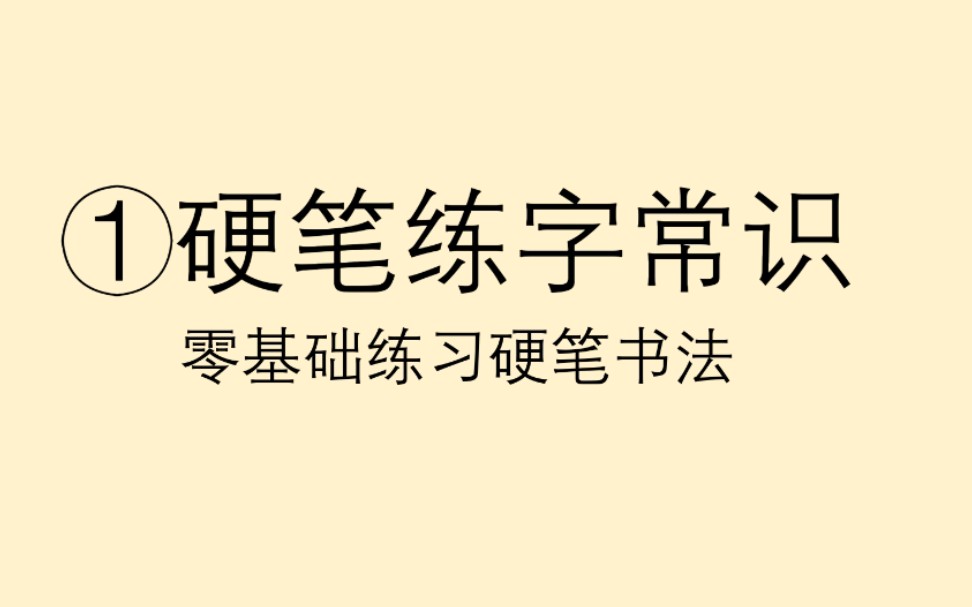 ①硬笔练字常识

零基础练习硬笔书法